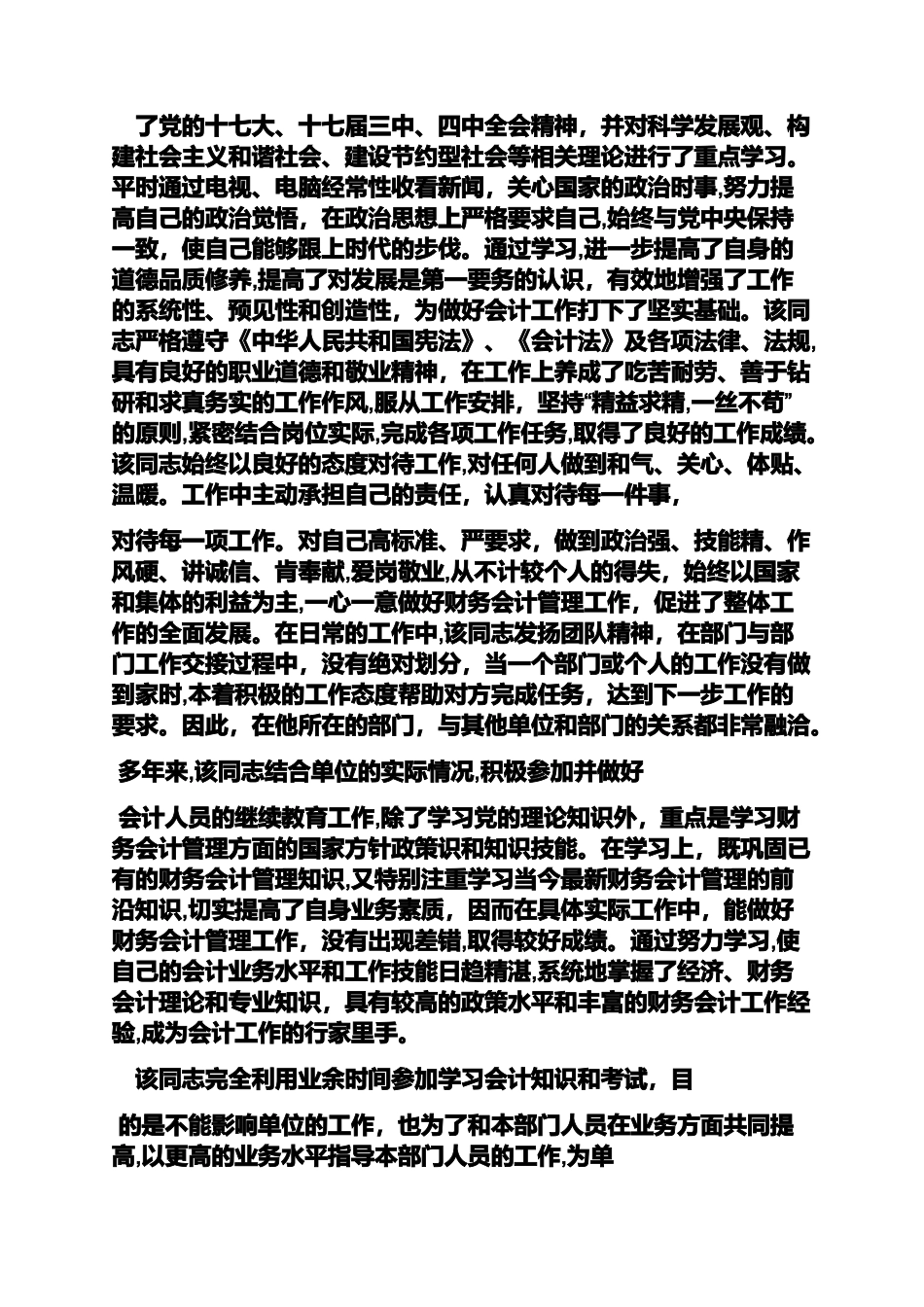 了党的十七大、十七届三中、四中全会精神，并对科学发展观、构建社会主义和谐社会、建设节约型社会等相关理论进行了重点学习。平时通过电视、电脑经常性收看新闻，关心国家的政治时事,努力提高自己的政治觉悟，在政治思想上严格要求自己,始终与党中央保持一致，使自己能够跟上时代的步伐。通过学习,进一步提高了自身的道德品质修养,提高了对发展是第一要务的认识，有效地增强了工作的系统性、预见性和创造性，为做好会计工作打下了坚实基础。该同志严格遵守《中华人民共和国宪法》、《会计法》及各项法律、法规,具有良好的职业道德和敬业精神，在工作上养成了吃苦耐劳、善于钻研和求真务实的工作作风,服从工作安排，坚持“精益求精,一丝不苟”的原则,紧密结合岗位实际,完成各项工作任务,取得了良好的工作成绩。该同志始终以良好的态度对待工作,对任何人做到和气、关心、体贴、温暖。工作中主动承担自己的责任，认真对待每一件事，

对待每一项工作。对自己高标准、严要求，做到政治强、技能精、作风硬、讲诚信、肯奉献,爱岗敬业,从不计较个人的得失，始终以国家和集体的利益为主,一心一意做好财务会计管理工作，促进了整体工作的全面发展。在日常的工作中,该同志发扬团队精神，在部门与部门工作交接过程中，没有绝对划分，当一个部门或个人的工作没有做到家时,本着积极的工作态度帮助对方完成任务，达到下一步工作的要求。因此，在他所在的部门，与其他单位和部门的关系都非常融洽。

多年来,该同志结合单位的实际情况,积极参加并做好

会计人员的继续教育工作,除了学习党的理论知识外，重点是学习财务会计管理方面的国家方针政策识和知识技能。在学习上，既巩固已有的财务会计管理知识,又特别注重学习当今最新财务会计管理的前沿知识,切实提高了自身业务素质，因而在具体实际工作中，能做好财务会计管理工作，没有出现差错,取得较好成绩。通过努力学习,使自己的会计业务水平和工作技能日趋精湛,系统地掌握了经济、财务会计理论和专业知识，具有较高的政策水平和丰富的财务会计工作经验,成为会计工作的行家里手。

该同志完全利用业余时间参加学习会计知识和考试，目

的是不能影响单位的工作，也为了和本部门人员在业务方面共同提高,以更高的业务水平指导本部门人员的工作,为单